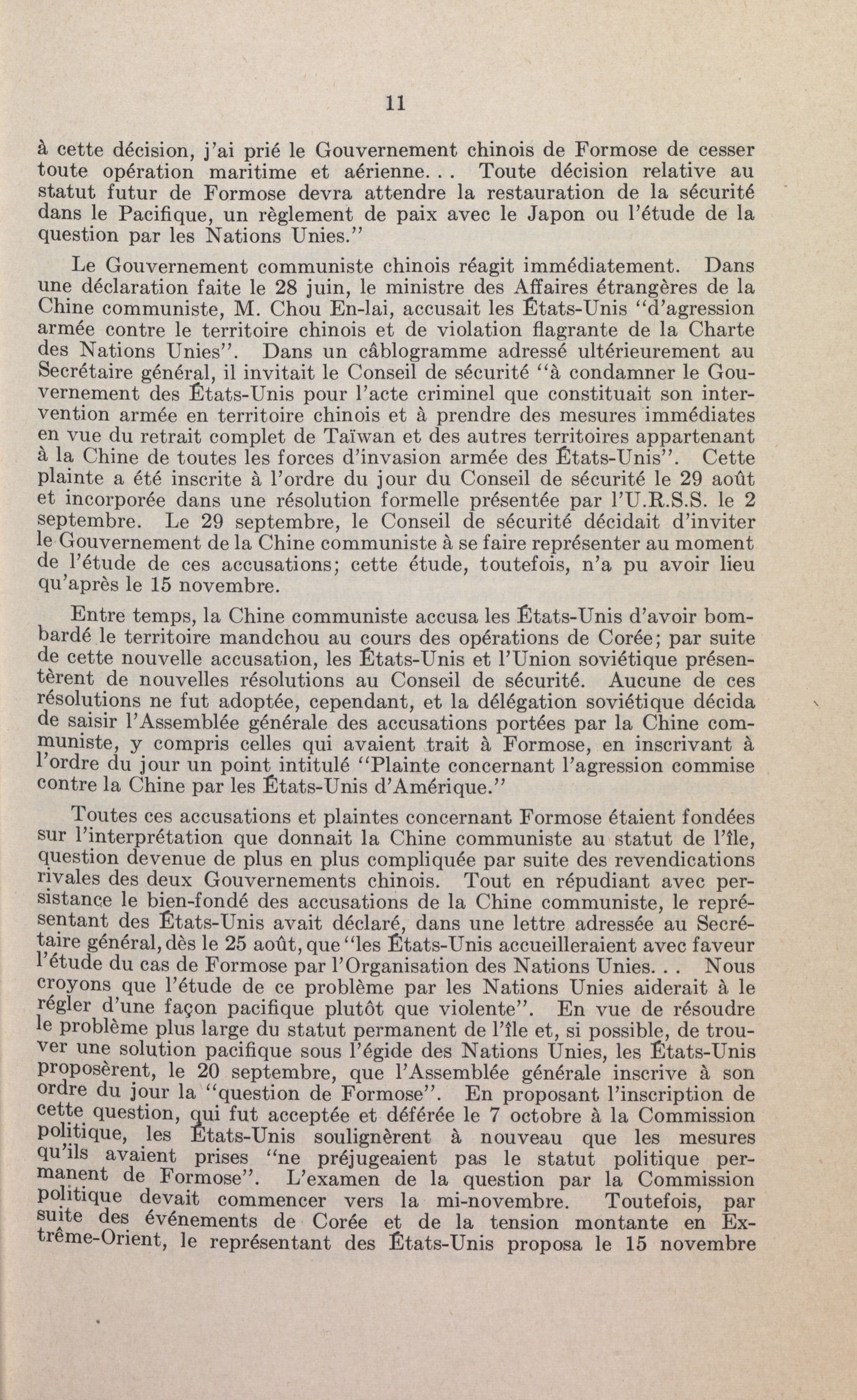 11

à cette décision, j'ai prié le Gouvernement chinois de Formose de cesser toute opération maritime et aérienne. . . Toute décision relative au statut futur de Formose devra attendre la restauration de la sécurité dans le Pacifique, un règlement de paix avec le Japon ou l'étude de la question par les Nations Unies."

Le Gouvernement communiste chinois réagit immédiatement. Dans une déclaration faite le 28 juin, le ministre des Affaires étrangères de la Chine communiste, M. Chou En-lai, accusait les États-Unis "d'agression armée contre le territoire chinois et de violation flagrante de la Charte des Nations Unies". Dans un câblogramme adressé ultérieurement au Secrétaire général, il invitait le Conseil de sécurité "à condamner le Gouvernement des États-Unis pour l'acte criminel que constituait son intervention armée en territoire chinois et à prendre des mesures immédiates en vue du retrait complet de Taïwan et des autres territoires appartenant à la Chine de toutes les forces d'invasion armée des États-Unis". Cette plainte a été inscrite à l'ordre du jour du Conseil de sécurité le 29 août et incorporée dans une résolution formelle présentée par l'U.R.S.S. le 2 septembre. Le 29 septembre, le Conseil de sécurité décidait d'inviter le Gouvernement de la Chine communiste à se faire représenter au moment de l'étude de ces accusations; cette étude, toutefois, n'a pu avoir lieu qu'après le 15 novembre.

Entre temps, la Chine communiste accusa les États-Unis d'avoir bombardé le territoire mandchou au cours des opérations de Corée; par suite de cette nouvelle accusation, les États-Unis et l'Union soviétique présentèrent de nouvelles résolutions au Conseil de sécurité. Aucune de ces résolutions ne fut adoptée, cependant, et la délégation soviétique décida de saisir l'Assemblée générale des accusations portées par la Chine communiste, y compris celles qui avaient trait à Formose, en inscrivant à l'ordre du jour un point intitulé "Plainte concernant l'agression commise contre la Chine par les États-Unis d'Amérique."

Toutes ces accusations et plaintes concernant Formose étaient fondées sur l'interprétation que donnait la Chine communiste au statut de l'île, question devenue de plus en plus compliquée par suite des revendications rivales des deux Gouvernements chinois. Tout en répudiant avec persistance le bien-fondé des accusations de la Chine communiste, le représentant des États-Unis avait déclaré, dans une lettre adressée au Secrétaire général, dès le 25 août, que "les États-Unis accueilleraient avec faveur l'étude du cas de Formose par l'Organisation des Nations Unies. . . Nous croyons que l'étude de ce problème par les Nations Unies aiderait à le régler d'une façon pacifique plutôt que violente". En vue de résoudre le problème plus large du statut permanent de l'île et, si possible, de trouver une solution pacifique sous l'égide des Nations Unies, les États-Unis proposèrent, le 20 septembre, que l'Assemblée générale inscrive à son ordre du jour la "question de Formose". En proposant l'inscription de cette question, qui fut acceptée et déférée le 7 octobre à la Commission politique, les États-Unis soulignèrent à nouveau que les mesures qu'ils avaient prises "ne préjugeaient pas le statut politique permanent de Formose". L'examen de la question par la Commission politique devait commencer vers la mi-novembre. Toutefois, par suite des événements de Corée et de la tension montante en Extrême-Orient, le représentant des États-Unis proposa le 15 novembre